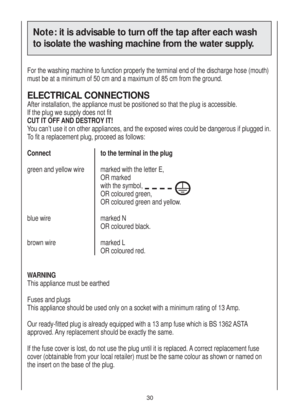 Note: it is advisable to turn off the tap after each wash to isolate the washing machine from the water supply.

For the washing machine to function properly the terminal end of the discharge hose (mouth) must be at a minimum of 50 cm and a maximum of 85 cm from the ground.

ELECTRICAL CONNECTIONS
After installation, the appliance must be positioned so that the plug is accessible.
If the plug we supply does not fit
CUT IT OFF AND DESTROY IT!
You can't use it on other appliances, and the exposed wires could be dangerous if plugged in.
To fit a replacement plug, proceed as follows:

| Connect | to the terminal in the plug |
|---|---|
| green and yellow wire | marked with the letter E, OR marked with the symbol, OR coloured green, OR coloured green and yellow. |
| blue wire | marked N OR coloured black. |
| brown wire | marked L OR coloured red. |

WARNING
This appliance must be earthed

Fuses and plugs
This appliance should be used only on a socket with a minimum rating of 13 Amp.

Our ready-fitted plug is already equipped with a 13 amp fuse which is BS 1362 ASTA approved. Any replacement should be exactly the same.

If the fuse cover is lost, do not use the plug until it is replaced. A correct replacement fuse cover (obtainable from your local retailer) must be the same colour as shown or named on the insert on the base of the plug.

30